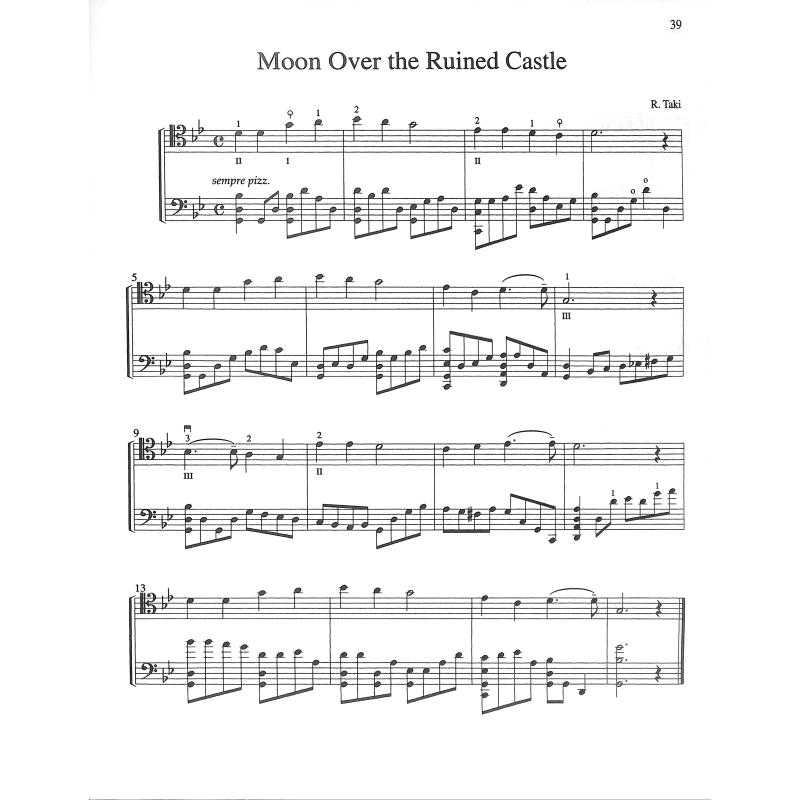 39

Moon Over the Ruined Castle

R. Taki

1 1 2 2 1
II I II

sempre pizz.

5 1
III

9 3 2 2
III II

1 1

13